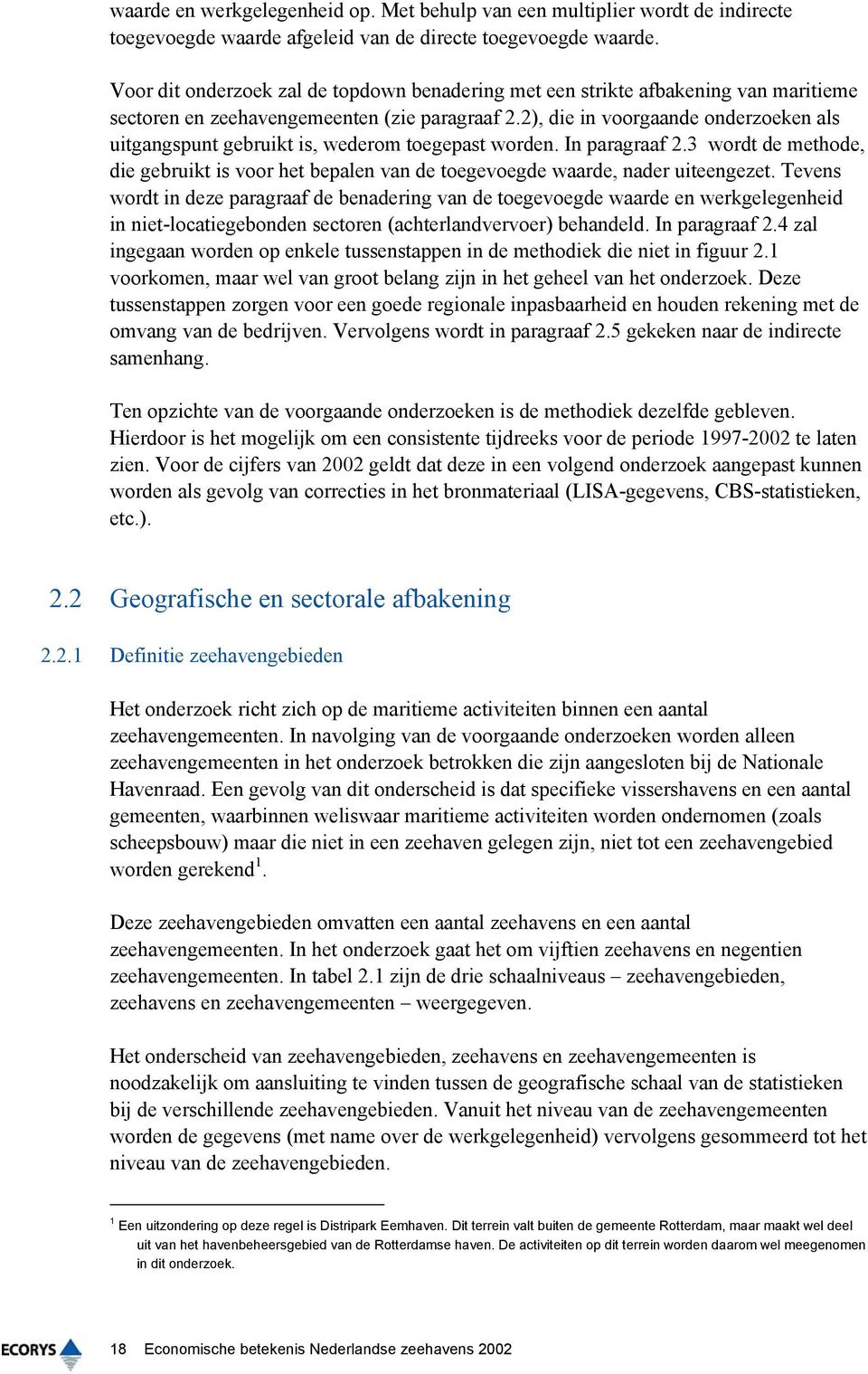 waarde en werkgelegenheid op. Met behulp van een multiplier wordt de indirecte toegevoegde waarde afgeleid van de directe toegevoegde waarde.

Voor dit onderzoek zal de topdown benadering met een strikte afbakening van maritieme sectoren en zeehavengemeenten (zie paragraaf 2.2), die in voorgaande onderzoeken als uitgangspunt gebruikt is, wederom toegepast worden. In paragraaf 2.3 wordt de methode, die gebruikt is voor het bepalen van de toegevoegde waarde, nader uiteengezet. Tevens wordt in deze paragraaf de benadering van de toegevoegde waarde en werkgelegenheid in niet-locatiegebonden sectoren (achterlandvervoer) behandeld. In paragraaf 2.4 zal ingegaan worden op enkele tussenstappen in de methodiek die niet in figuur 2.1 voorkomen, maar wel van groot belang zijn in het geheel van het onderzoek. Deze tussenstappen zorgen voor een goede regionale inpasbaarheid en houden rekening met de omvang van de bedrijven. Vervolgens wordt in paragraaf 2.5 gekeken naar de indirecte samenhang.

Ten opzichte van de voorgaande onderzoeken is de methodiek dezelfde gebleven. Hierdoor is het mogelijk om een consistente tijdreeks voor de periode 1997-2002 te laten zien. Voor de cijfers van 2002 geldt dat deze in een volgend onderzoek aangepast kunnen worden als gevolg van correcties in het bronmateriaal (LISA-gegevens, CBS-statistieken, etc.).

2.2 Geografische en sectorale afbakening

2.2.1 Definitie zeehavengebieden

Het onderzoek richt zich op de maritieme activiteiten binnen een aantal zeehavengemeenten. In navolging van de voorgaande onderzoeken worden alleen zeehavengemeenten in het onderzoek betrokken die zijn aangesloten bij de Nationale Havenraad. Een gevolg van dit onderscheid is dat specifieke vissershavens en een aantal gemeenten, waarbinnen weliswaar maritieme activiteiten worden ondernomen (zoals scheepsbouw) maar die niet in een zeehaven gelegen zijn, niet tot een zeehavengebied worden gerekend$^1$.

Deze zeehavengebieden omvatten een aantal zeehavens en een aantal zeehavengemeenten. In het onderzoek gaat het om vijftien zeehavens en negentien zeehavengemeenten. In tabel 2.1 zijn de drie schaalniveaus – zeehavengebieden, zeehavens en zeehavengemeenten – weergegeven.

Het onderscheid van zeehavengebieden, zeehavens en zeehavengemeenten is noodzakelijk om aansluiting te vinden tussen de geografische schaal van de statistieken bij de verschillende zeehavengebieden. Vanuit het niveau van de zeehavengemeenten worden de gegevens (met name over de werkgelegenheid) vervolgens gesommeerd tot het niveau van de zeehavengebieden.

$^1$ Een uitzondering op deze regel is Distripark Eemhaven. Dit terrein valt buiten de gemeente Rotterdam, maar maakt wel deel uit van het havenbeheersgebied van de Rotterdamse haven. De activiteiten op dit terrein worden daarom wel meegenomen in dit onderzoek.

ECORYS 18 Economische betekenis Nederlandse zeehavens 2002